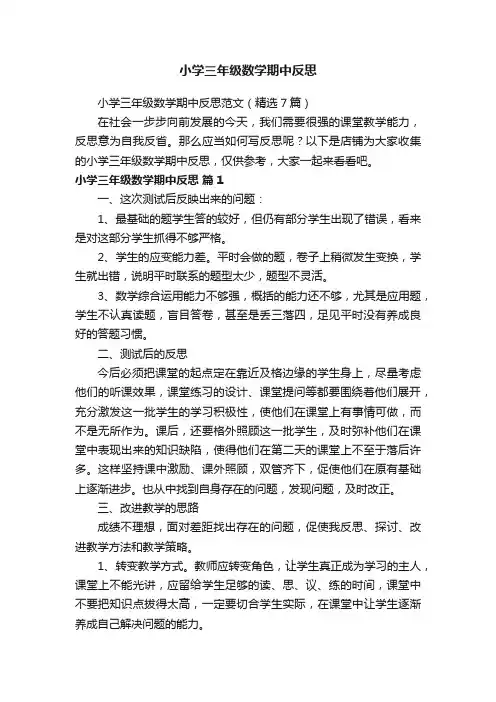 小学三年级数学期中反思

小学三年级数学期中反思范文（精选7篇）

在社会一步步向前发展的今天，我们需要很强的课堂教学能力，反思意为自我反省。那么应当如何写反思呢？以下是店铺为大家收集的小学三年级数学期中反思，仅供参考，大家一起来看看吧。

小学三年级数学期中反思 篇1

一、这次测试后反映出来的问题：

1、最基础的题学生答的较好，但仍有部分学生出现了错误，看来是对这部分学生抓得不够严格。

2、学生的应变能力差。平时会做的题，卷子上稍微发生变换，学生就出错，说明平时联系的题型太少，题型不灵活。

3、数学综合运用能力不够强，概括的能力还不够，尤其是应用题，学生不认真读题，盲目答卷，甚至是丢三落四，足见平时没有养成良好的答题习惯。

二、测试后的反思

今后必须把课堂的起点定在靠近及格边缘的学生身上，尽量考虑他们的听课效果，课堂练习的设计、课堂提问等都要围绕着他们展开，充分激发这一批学生的学习积极性，使他们在课堂上有事情可做，而不是无所作为。课后，还要格外照顾这一批学生，及时弥补他们在课堂中表现出来的知识缺陷，使得他们在第二天的课堂上不至于落后许多。这样坚持课中激励、课外照顾，双管齐下，促使他们在原有基础上逐渐进步。也从中找到自身存在的问题，发现问题，及时改正。

三、改进教学的思路

成绩不理想，面对差距找出存在的问题，促使我反思、探讨、改进教学方法和教学策略。

1、转变教学方式。教师应转变角色，让学生真正成为学习的主人，课堂上不能光讲，应留给学生足够的读、思、议、练的时间，课堂中不要把知识点拔得太高，一定要切合学生实际，在课堂中让学生逐渐养成自己解决问题的能力。